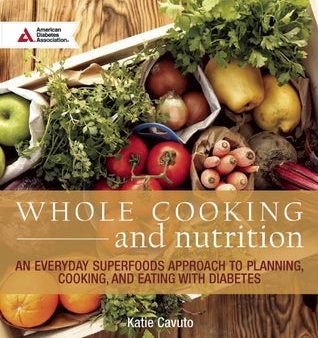 American Diabetes Association.

WHOLE COOKING
and nutrition

AN EVERYDAY SUPERFOODS APPROACH TO PLANNING, COOKING, AND EATING WITH DIABETES

Katie Cavuto